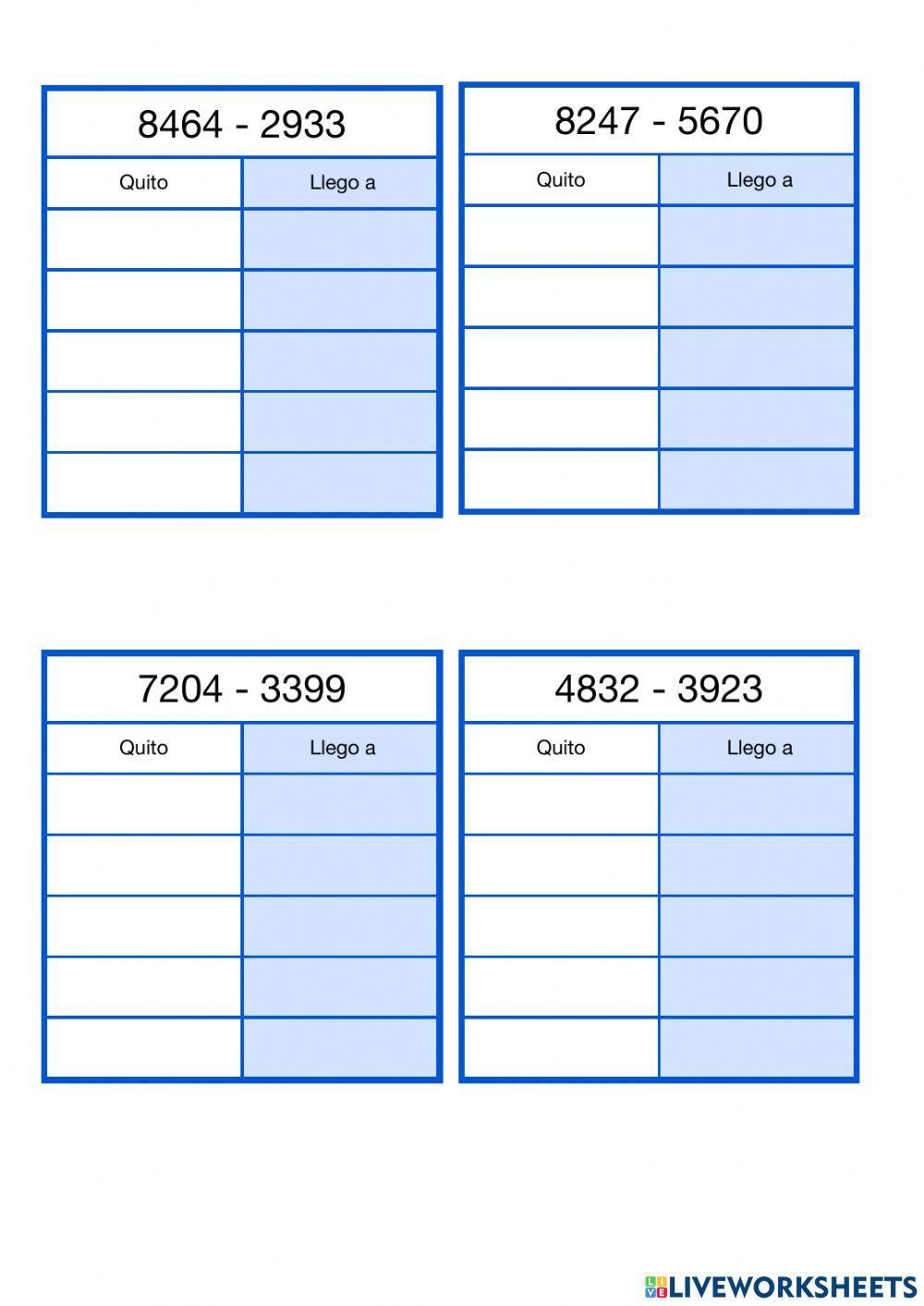 8464 - 2933

| Quito | Llego a |
|---|---|
| | |
| | |
| | |
| | |
| | |

8247 - 5670

| Quito | Llego a |
|---|---|
| | |
| | |
| | |
| | |
| | |

7204 - 3399

| Quito | Llego a |
|---|---|
| | |
| | |
| | |
| | |
| | |

4832 - 3923

| Quito | Llego a |
|---|---|
| | |
| | |
| | |
| | |
| | |

LIVEWORKSHEETS